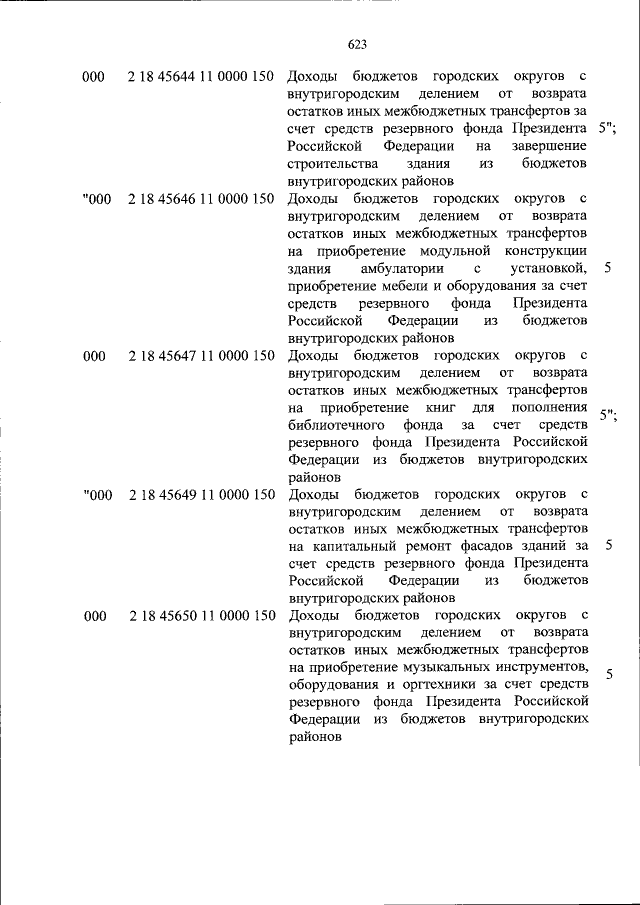 623

| | | | |
|---|---|---|---|
| 000 | 2 18 45644 11 0000 150 | Доходы бюджетов городских округов с внутригородским делением от возврата остатков иных межбюджетных трансфертов за счет средств резервного фонда Президента Российской Федерации на завершение строительства здания из бюджетов внутригородских районов | 5"; |
| "000 | 2 18 45646 11 0000 150 | Доходы бюджетов городских округов с внутригородским делением от возврата остатков иных межбюджетных трансфертов на приобретение модульной конструкции здания амбулатории с установкой, приобретение мебели и оборудования за счет средств резервного фонда Президента Российской Федерации из бюджетов внутригородских районов | 5 |
| 000 | 2 18 45647 11 0000 150 | Доходы бюджетов городских округов с внутригородским делением от возврата остатков иных межбюджетных трансфертов на приобретение книг для пополнения библиотечного фонда за счет средств резервного фонда Президента Российской Федерации из бюджетов внутригородских районов | 5"; |
| "000 | 2 18 45649 11 0000 150 | Доходы бюджетов городских округов с внутригородским делением от возврата остатков иных межбюджетных трансфертов на капитальный ремонт фасадов зданий за счет средств резервного фонда Президента Российской Федерации из бюджетов внутригородских районов | 5 |
| 000 | 2 18 45650 11 0000 150 | Доходы бюджетов городских округов с внутригородским делением от возврата остатков иных межбюджетных трансфертов на приобретение музыкальных инструментов, оборудования и оргтехники за счет средств резервного фонда Президента Российской Федерации из бюджетов внутригородских районов | 5 |